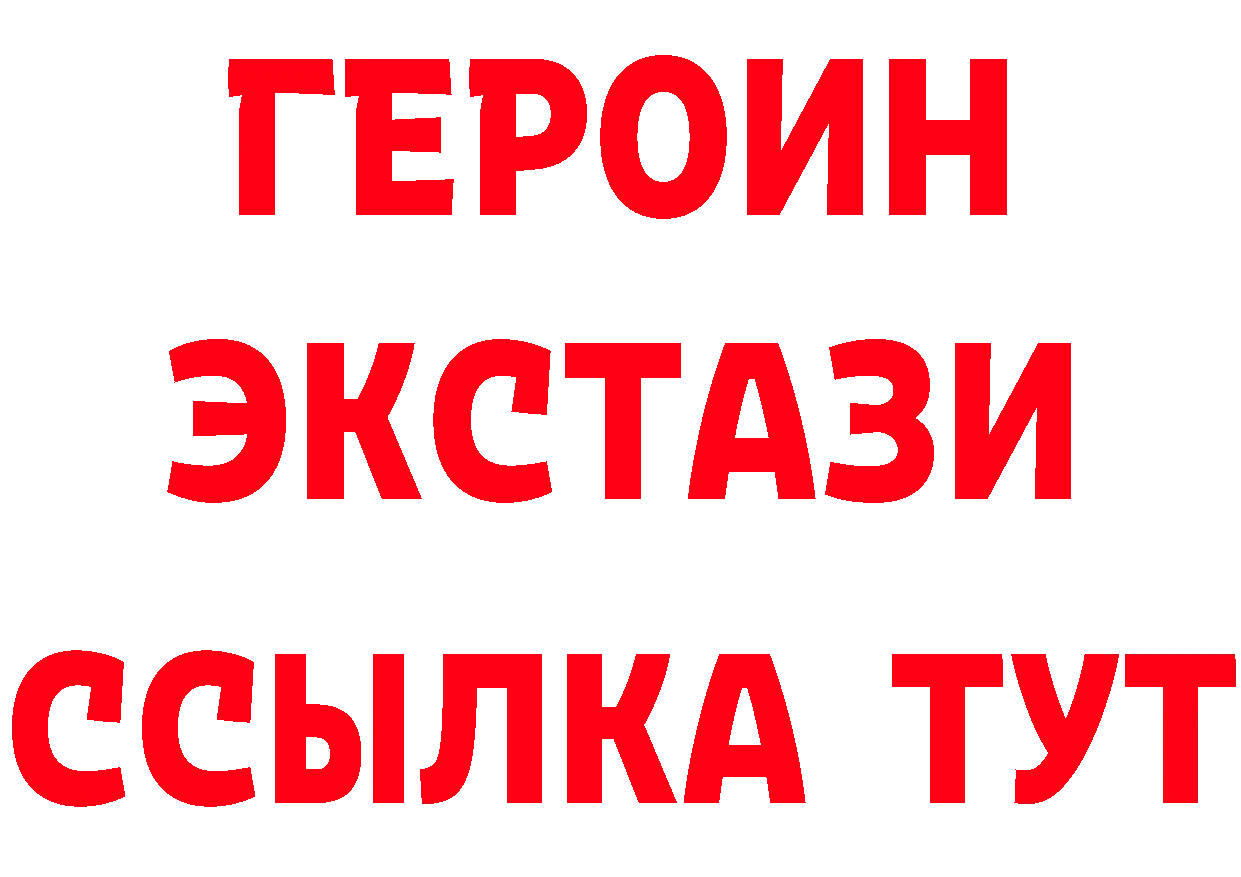 ГЕРОИН
ЭКСТАЗИ
ССЫЛКА ТУТ